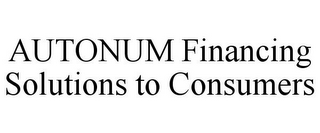 AUTONUM Financing Solutions to Consumers